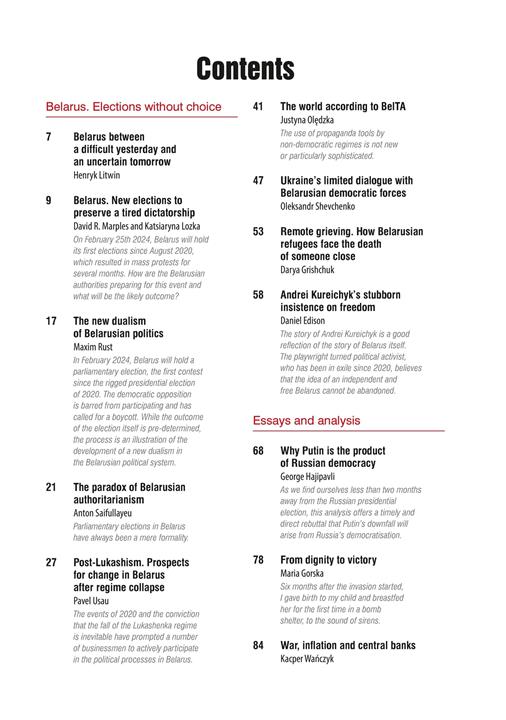 Contents

Belarus. Elections without choice

7 Belarus between a difficult yesterday and an uncertain tomorrow
Henryk Litwin

9 Belarus. New elections to preserve a tired dictatorship
David R. Marples and Katsiaryna Lozka
On February 25th 2024, Belarus will hold its first elections since August 2020, which resulted in mass protests for several months. How are the Belarusian authorities preparing for this event and what will be the likely outcome?

17 The new dualism of Belarusian politics
Maxim Rust
In February 2024, Belarus will hold a parliamentary election, the first contest since the rigged presidential election of 2020. The democratic opposition is barred from participating and has called for a boycott. While the outcome of the election itself is pre-determined, the process is an illustration of the development of a new dualism in the Belarusian political system.

21 The paradox of Belarusian authoritarianism
Anton Saifullayeu
Parliamentary elections in Belarus have always been a mere formality.

27 Post-Lukashism. Prospects for change in Belarus after regime collapse
Pavel Usau
The events of 2020 and the conviction that the fall of the Lukashenka regime is inevitable have prompted a number of businessmen to actively participate in the political processes in Belarus.

41 The world according to BelTA
Justyna Olędzka
The use of propaganda tools by non-democratic regimes is not new or particularly sophisticated.

47 Ukraine's limited dialogue with Belarusian democratic forces
Oleksandr Shevchenko

53 Remote grieving. How Belarusian refugees face the death of someone close
Darya Grishchuk

58 Andrei Kureichyk's stubborn insistence on freedom
Daniel Edison
The story of Andrei Kureichyk is a good reflection of the story of Belarus itself. The playwright turned political activist, who has been in exile since 2020, believes that the idea of an independent and free Belarus cannot be abandoned.

Essays and analysis

68 Why Putin is the product of Russian democracy
George Hajipavli
As we find ourselves less than two months away from the Russian presidential election, this analysis offers a timely and direct rebuttal that Putin's downfall will arise from Russia's democratisation.

78 From dignity to victory
Maria Gorska
Six months after the invasion started, I gave birth to my child and breastfed her for the first time in a bomb shelter, to the sound of sirens.

84 War, inflation and central banks
Kacper Wańczyk